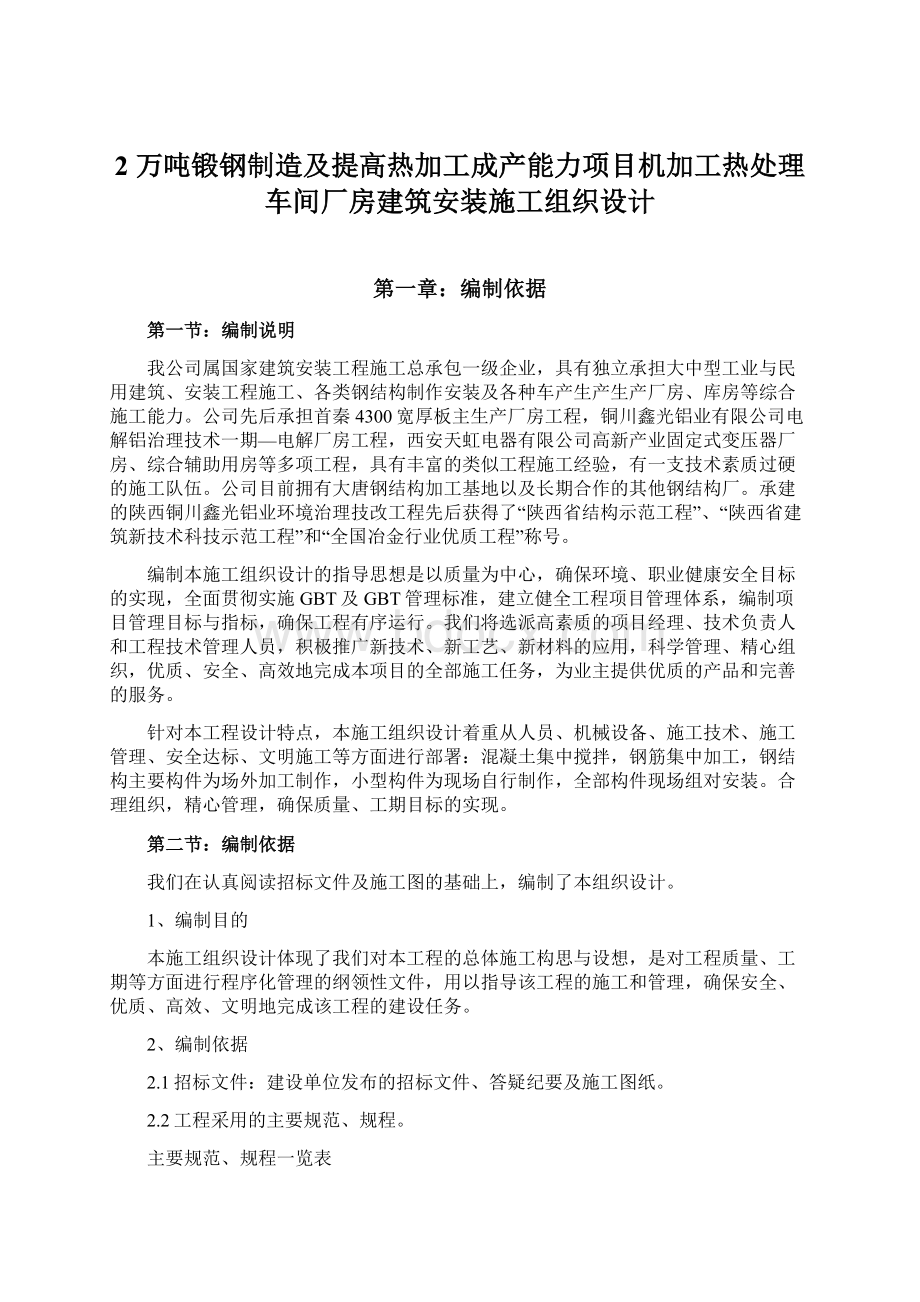 2 万吨锻钢制造及提高热加工成产能力项目机加工热处理车间厂房建筑安装施工组织设计

第一章：编制依据

第一节：编制说明

我公司属国家建筑安装工程施工总承包一级企业，具有独立承担大中型工业与民用建筑、安装工程施工、各类钢结构制作安装及各种车产生产生产厂房、库房等综合施工能力。公司先后承担首秦 4300 宽厚板主生产厂房工程，铜川鑫光铝业有限公司电解铝治理技术一期—电解厂房工程，西安天虹电器有限公司高新产业固定式变压器厂房、综合辅助用房等多项工程，具有丰富的类似工程施工经验，有一支技术素质过硬的施工队伍。公司目前拥有大唐钢结构加工基地以及长期合作的其他钢结构厂。承建的陕西铜川鑫光铝业环境治理技改工程先后获得了“陕西省结构示范工程”、“陕西省建筑新技术科技示范工程”和“全国冶金行业优质工程”称号。

编制本施工组织设计的指导思想是以质量为中心，确保环境、职业健康安全目标的实现，全面贯彻实施 GBT 及 GBT 管理标准，建立健全工程项目管理体系，编制项目管理目标与指标，确保工程有序运行。我们将选派高素质的项目经理、技术负责人和工程技术管理人员，积极推广新技术、新工艺、新材料的应用，科学管理、精心组织，优质、安全、高效地完成本项目的全部施工任务，为业主提供优质的产品和完善的服务。

针对本工程设计特点，本施工组织设计着重从人员、机械设备、施工技术、施工管理、安全达标、文明施工等方面进行部署：混凝土集中搅拌，钢筋集中加工，钢结构主要构件为场外加工制作，小型构件为现场自行制作，全部构件现场组对安装。合理组织，精心管理，确保质量、工期目标的实现。

第二节：编制依据

我们在认真阅读招标文件及施工图的基础上，编制了本组织设计。

1、编制目的

本施工组织设计体现了我们对本工程的总体施工构思与设想，是对工程质量、工期等方面进行程序化管理的纲领性文件，用以指导该工程的施工和管理，确保安全、优质、高效、文明地完成该工程的建设任务。

2、编制依据

2.1 招标文件：建设单位发布的招标文件、答疑纪要及施工图纸。

2.2 工程采用的主要规范、规程。

主要规范、规程一览表